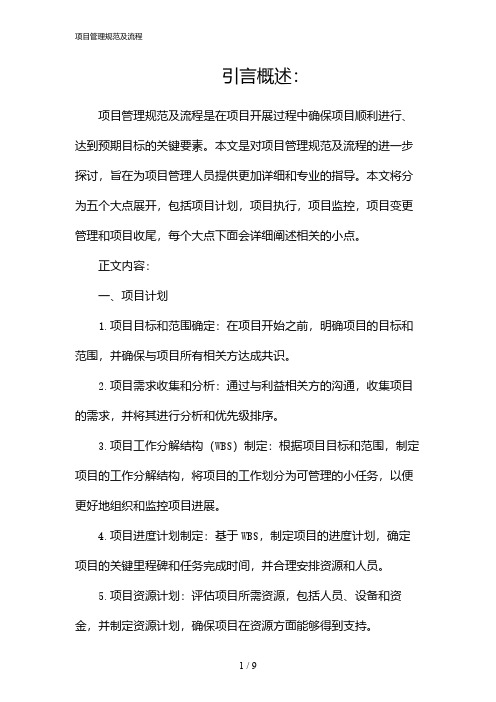 项目管理规范及流程

引言概述:

项目管理规范及流程是在项目开展过程中确保项目顺利进行、达到预期目标的关键要素。本文是对项目管理规范及流程的进一步探讨，旨在为项目管理人员提供更加详细和专业的指导。本文将分为五个大点展开，包括项目计划，项目执行，项目监控，项目变更管理和项目收尾，每个大点下面会详细阐述相关的小点。

正文内容:

一、项目计划

1.项目目标和范围确定：在项目开始之前，明确项目的目标和范围，并确保与项目所有相关方达成共识。

2.项目需求收集和分析：通过与利益相关方的沟通，收集项目的需求，并将其进行分析和优先级排序。

3.项目工作分解结构（WBS）制定：根据项目目标和范围，制定项目的工作分解结构，将项目的工作划分为可管理的小任务，以便更好地组织和监控项目进展。

4.项目进度计划制定：基于WBS，制定项目的进度计划，确定项目的关键里程碑和任务完成时间，并合理安排资源和人员。

5.项目资源计划：评估项目所需资源，包括人员、设备和资金，并制定资源计划，确保项目在资源方面能够得到支持。

1 / 9